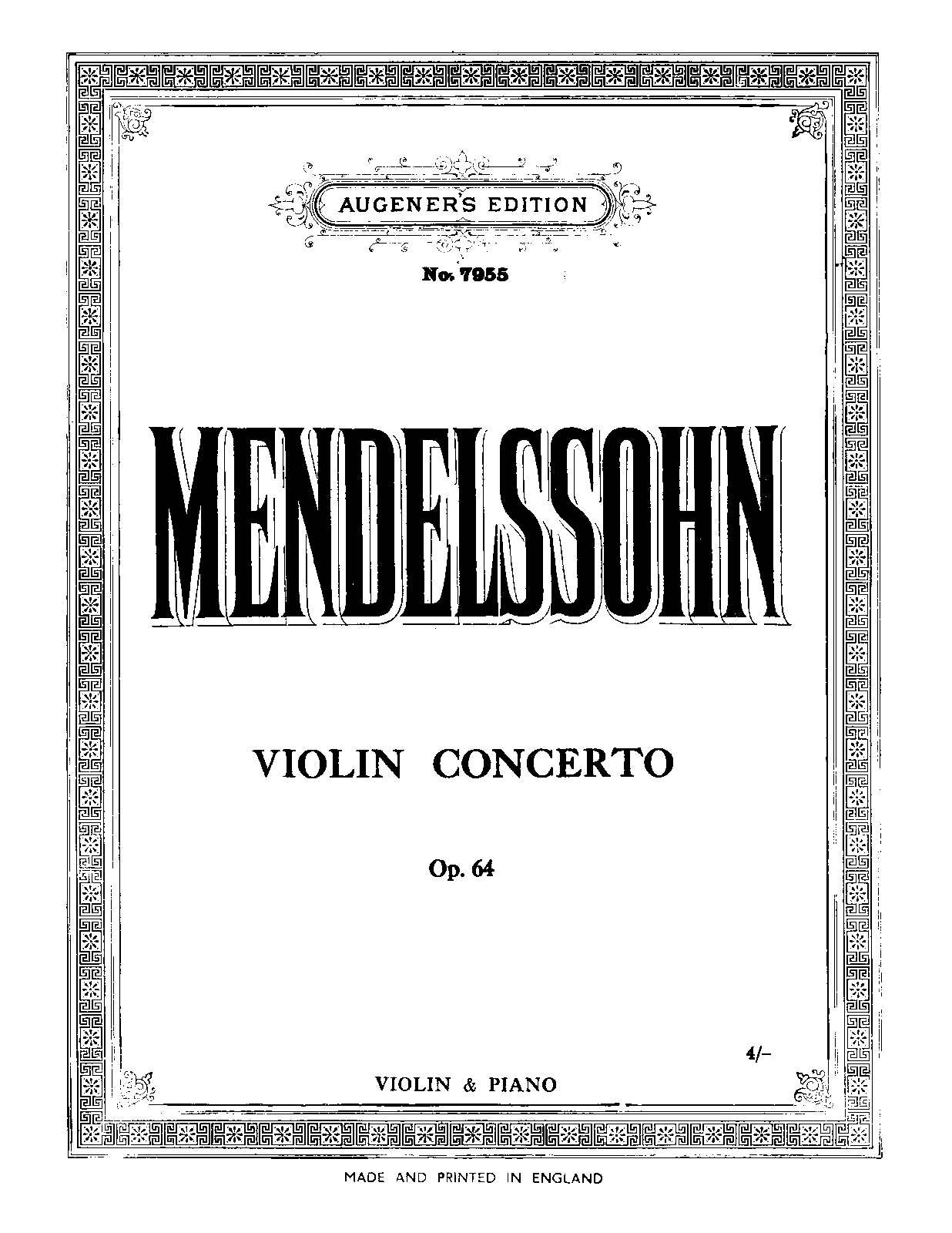 AUGENER'S EDITION

No. 7955

MENDELSSOHN

VIOLIN CONCERTO

Op. 64

4/-

VIOLIN & PIANO

MADE AND PRINTED IN ENGLAND